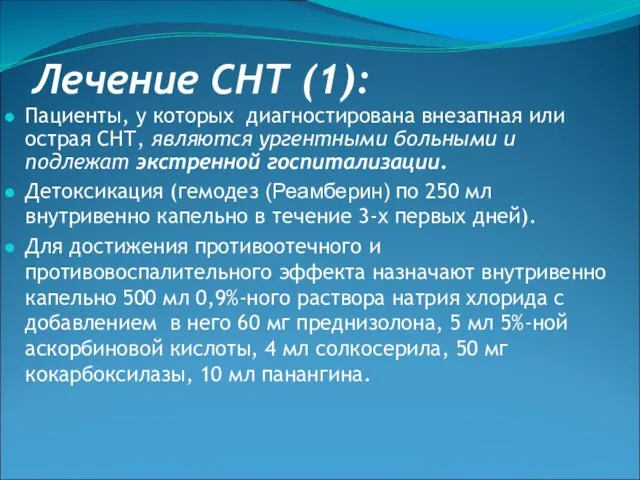 Лечение СНТ (1):

Пациенты, у которых диагностирована внезапная или острая СНТ, являются ургентными больными и подлежат экстренной госпитализации.

Детоксикация (гемодез (Реамберин) по 250 мл внутривенно капельно в течение 3-х первых дней).

Для достижения противоотечного и противовоспалительного эффекта назначают внутривенно капельно 500 мл 0,9%-ного раствора натрия хлорида с добавлением в него 60 мг преднизолона, 5 мл 5%-ной аскорбиновой кислоты, 4 мл солкосерила, 50 мг кокарбоксилазы, 10 мл панангина.